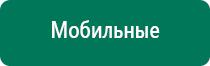 Мобильные